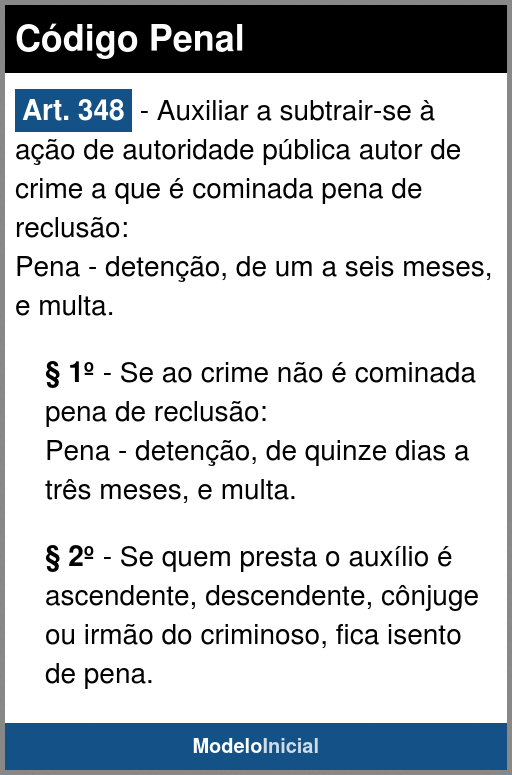 Código Penal

Art. 348 - Auxiliar a subtrair-se à ação de autoridade pública autor de crime a que é cominada pena de reclusão:
Pena - detenção, de um a seis meses, e multa.

§ 1º - Se ao crime não é cominada pena de reclusão:
Pena - detenção, de quinze dias a três meses, e multa.

§ 2º - Se quem presta o auxílio é ascendente, descendente, cônjuge ou irmão do criminoso, fica isento de pena.

ModeloInicial